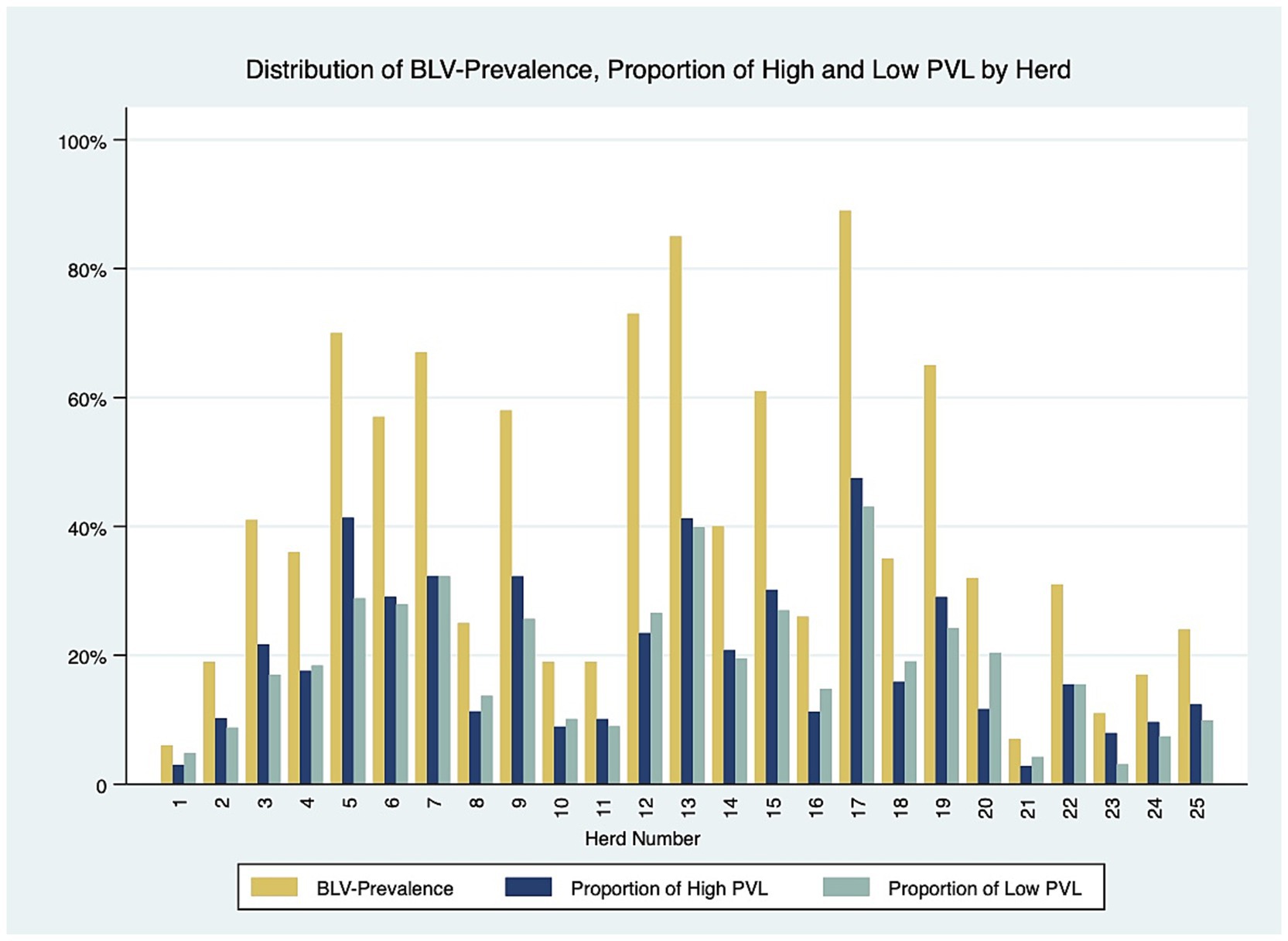 Distribution of BLV-Prevalence, Proportion of High and Low PVL by Herd

100%
80%
60%
40%
20%
0

1 2 3 4 5 6 7 8 9 10 11 12 13 14 15 16 17 18 19 20 21 22 23 24 25

Herd Number

BLV-Prevalence
Proportion of High PVL
Proportion of Low PVL